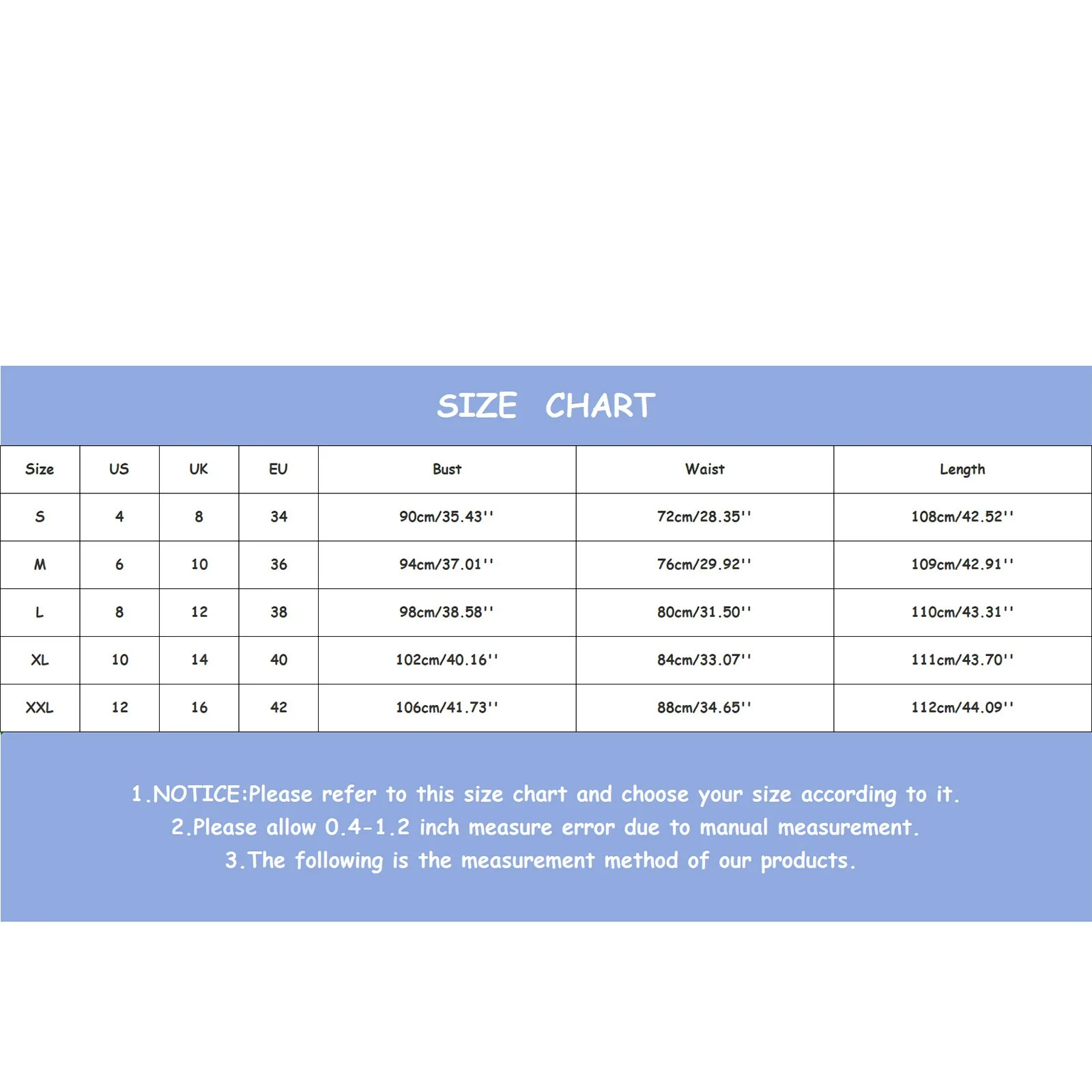 SIZE CHART

| Size | US | UK | EU | Bust | Waist | Length |
|---|---|---|---|---|---|---|
| S | 4 | 8 | 34 | 90cm/35.43'' | 72cm/28.35'' | 108cm/42.52'' |
| M | 6 | 10 | 36 | 94cm/37.01'' | 76cm/29.92'' | 109cm/42.91'' |
| L | 8 | 12 | 38 | 98cm/38.58'' | 80cm/31.50'' | 110cm/43.31'' |
| XL | 10 | 14 | 40 | 102cm/40.16'' | 84cm/33.07'' | 111cm/43.70'' |
| XXL | 12 | 16 | 42 | 106cm/41.73'' | 88cm/34.65'' | 112cm/44.09'' |

1.NOTICE:Please refer to this size chart and choose your size according to it.
2.Please allow 0.4-1.2 inch measure error due to manual measurement.
3.The following is the measurement method of our products.